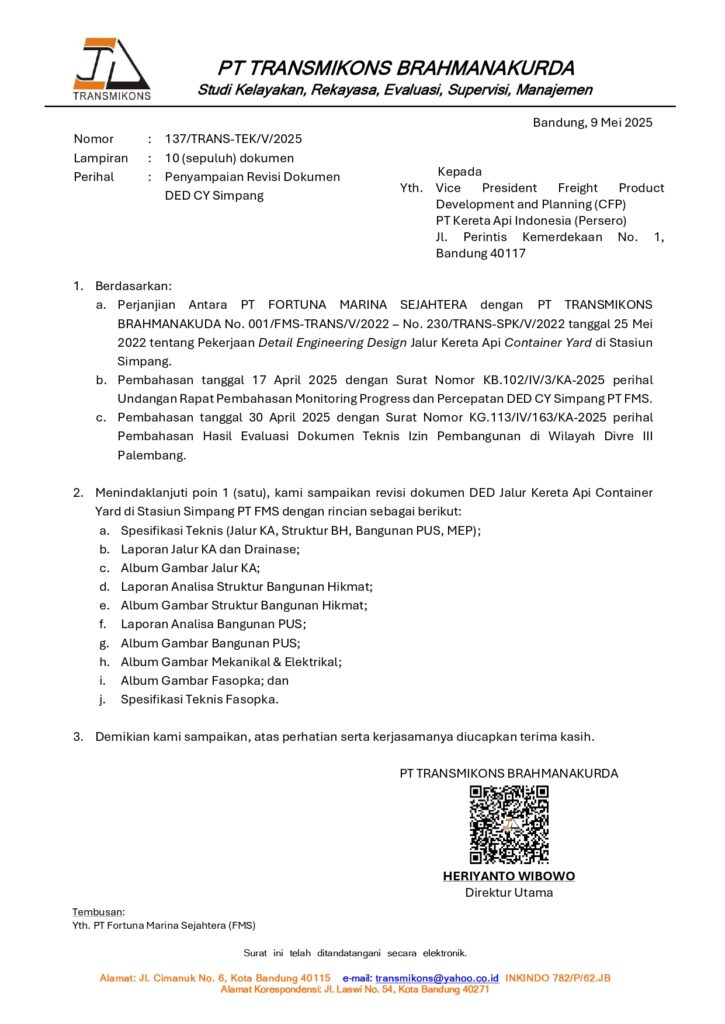 TRANSMIKONS

PT TRANSMIKONS BRAHMANAKURDA
Studi Kelayakan, Rekayasa, Evaluasi, Supervisi, Manajemen

Bandung, 9 Mei 2025

Nomor : 137/TRANS-TEK/V/2025
Lampiran : 10 (sepuluh) dokumen
Perihal : Penyampaian Revisi Dokumen DED CY Simpang

Kepada
Yth. Vice President Freight Product Development and Planning (CFP)
PT Kereta Api Indonesia (Persero)
Jl. Perintis Kemerdekaan No. 1, Bandung 40117

1. Berdasarkan:
a. Perjanjian Antara PT FORTUNA MARINA SEJAHTERA dengan PT TRANSMIKONS BRAHMANAKUDA No. 001/FMS-TRANS/V/2022 – No. 230/TRANS-SPK/V/2022 tanggal 25 Mei 2022 tentang Pekerjaan Detail Engineering Design Jalur Kereta Api Container Yard di Stasiun Simpang.
b. Pembahasan tanggal 17 April 2025 dengan Surat Nomor KB.102/IV/3/KA-2025 perihal Undangan Rapat Pembahasan Monitoring Progress dan Percepatan DED CY Simpang PT FMS.
c. Pembahasan tanggal 30 April 2025 dengan Surat Nomor KG.113/IV/163/KA-2025 perihal Pembahasan Hasil Evaluasi Dokumen Teknis Izin Pembangunan di Wilayah Divre III Palembang.

2. Menindaklanjuti poin 1 (satu), kami sampaikan revisi dokumen DED Jalur Kereta Api Container Yard di Stasiun Simpang PT FMS dengan rincian sebagai berikut:
a. Spesifikasi Teknis (Jalur KA, Struktur BH, Bangunan PUS, MEP);
b. Laporan Jalur KA dan Drainase;
c. Album Gambar Jalur KA;
d. Laporan Analisa Struktur Bangunan Hikmat;
e. Album Gambar Struktur Bangunan Hikmat;
f. Laporan Analisa Bangunan PUS;
g. Album Gambar Bangunan PUS;
h. Album Gambar Mekanikal & Elektrikal;
i. Album Gambar Fasopka; dan
j. Spesifikasi Teknis Fasopka.

3. Demikian kami sampaikan, atas perhatian serta kerjasamanya diucapkan terima kasih.

PT TRANSMIKONS BRAHMANAKURDA

HERIYANTO WIBOWO
Direktur Utama

Tembusan:
Yth. PT Fortuna Marina Sejahtera (FMS)

Surat ini telah ditandatangani secara elektronik.

Alamat: Jl. Cimanuk No. 6, Kota Bandung 40115 e-mail: transmikons@yahoo.co.id INKINDO 782/P/62.JB
Alamat Korespondensi: Jl. Laswi No. 54, Kota Bandung 40271